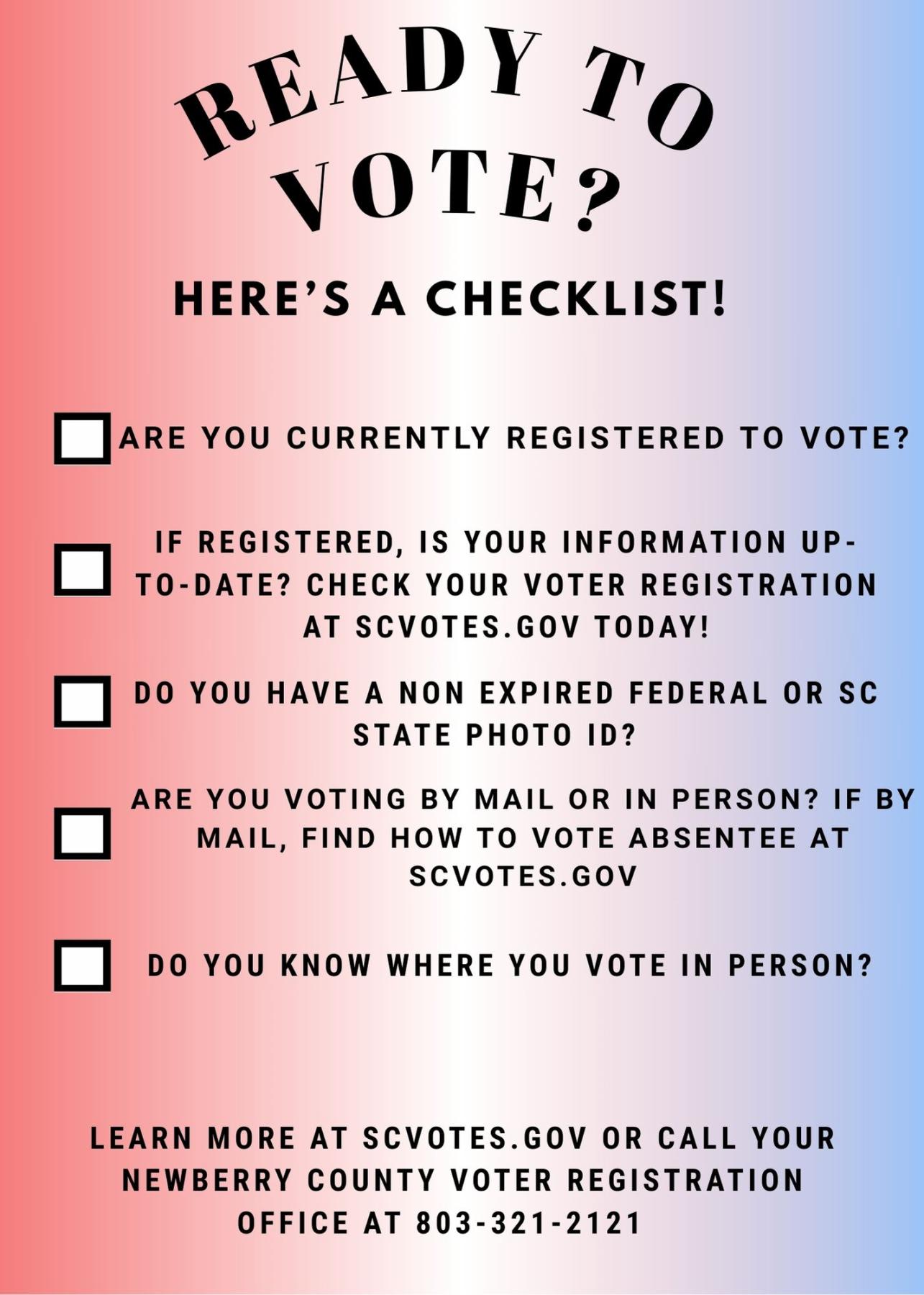 READY TO VOTE?

HERE'S A CHECKLIST!

ARE YOU CURRENTLY REGISTERED TO VOTE?

IF REGISTERED, IS YOUR INFORMATION UP-TO-DATE? CHECK YOUR VOTER REGISTRATION AT SCVOTES.GOV TODAY!

DO YOU HAVE A NON EXPIRED FEDERAL OR SC STATE PHOTO ID?

ARE YOU VOTING BY MAIL OR IN PERSON? IF BY MAIL, FIND HOW TO VOTE ABSENTEE AT SCVOTES.GOV

DO YOU KNOW WHERE YOU VOTE IN PERSON?

LEARN MORE AT SCVOTES.GOV OR CALL YOUR NEWBERRY COUNTY VOTER REGISTRATION OFFICE AT 803-321-2121